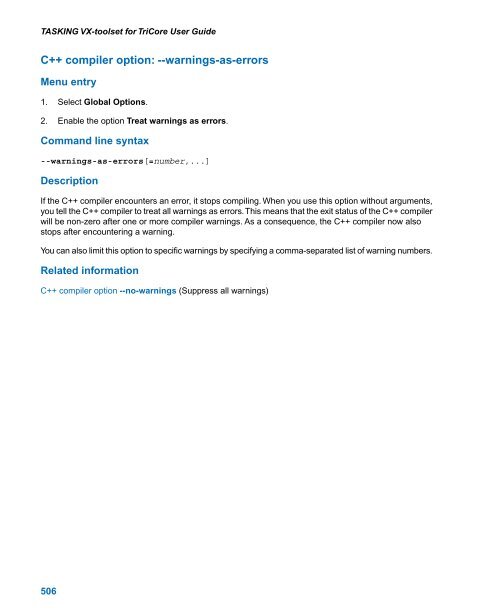 TASKING VX-toolset for TriCore User Guide

C++ compiler option: --warnings-as-errors

Menu entry

1. Select Global Options.

2. Enable the option Treat warnings as errors.

Command line syntax

--warnings-as-errors[=number,...]

Description

If the C++ compiler encounters an error, it stops compiling. When you use this option without arguments, you tell the C++ compiler to treat all warnings as errors. This means that the exit status of the C++ compiler will be non-zero after one or more compiler warnings. As a consequence, the C++ compiler now also stops after encountering a warning.

You can also limit this option to specific warnings by specifying a comma-separated list of warning numbers.

Related information

C++ compiler option --no-warnings (Suppress all warnings)

506